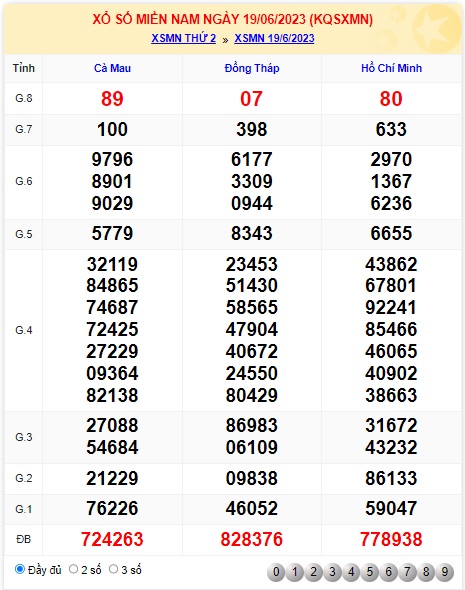 XỔ SỐ MIỀN NAM NGÀY 19/06/2023 (KQSXMN)

XSMN THỨ 2 » XSMN 19/6/2023

| Tỉnh | Cà Mau | Đồng Tháp | Hồ Chí Minh |
|---|---|---|---|
| G.8 | 89 | 07 | 80 |
| G.7 | 100 | 398 | 633 |
| G.6 | 9796 8901 9029 | 6177 3309 0944 | 2970 1367 6236 |
| G.5 | 5779 | 8343 | 6655 |
| G.4 | 32119 84865 74687 72425 27229 09364 82138 | 23453 51430 58565 47904 40672 24550 80429 | 43862 67801 92241 85466 46065 40902 38663 |
| G.3 | 27088 54684 | 86983 06109 | 31672 43232 |
| G.2 | 21229 | 09838 | 86133 |
| G.1 | 76226 | 46052 | 59047 |
| ĐB | 724263 | 828376 | 778938 |

Đầy đủ 2 số 3 số

0 1 2 3 4 5 6 7 8 9